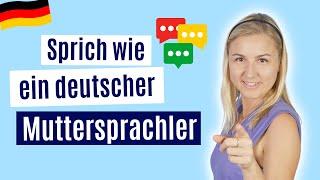 Sprich wie
ein deutscher
Muttersprachler